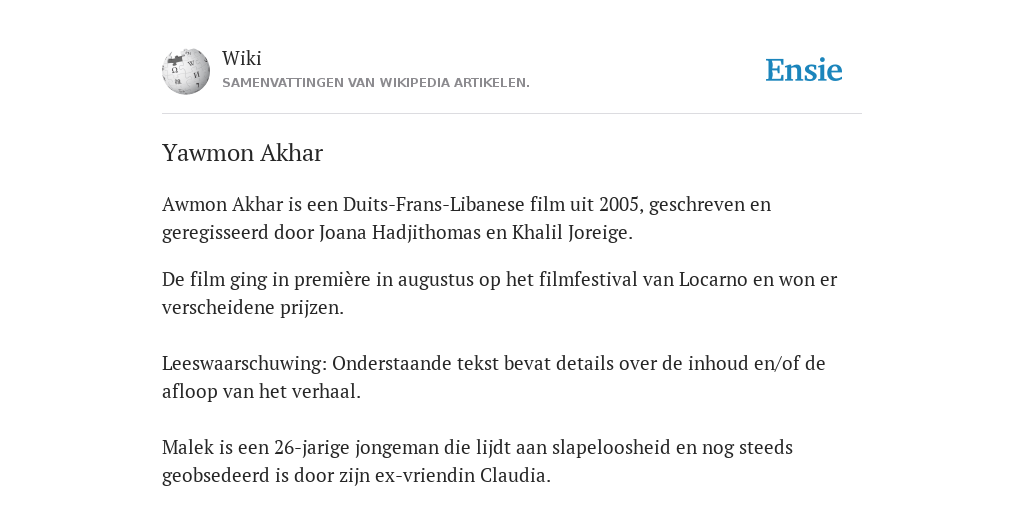 Wiki
SAMENVATTINGEN VAN WIKIPEDIA ARTIKELEN.

Ensie

Yawmon Akhar

Awmon Akhar is een Duits-Frans-Libanese film uit 2005, geschreven en geregisseerd door Joana Hadjithomas en Khalil Joreige.

De film ging in première in augustus op het filmfestival van Locarno en won er verscheidene prijzen.

Leeswaarschuwing: Onderstaande tekst bevat details over de inhoud en/of de afloop van het verhaal.

Malek is een 26-jarige jongeman die lijdt aan slapeloosheid en nog steeds geobsedeerd is door zijn ex-vriendin Claudia.